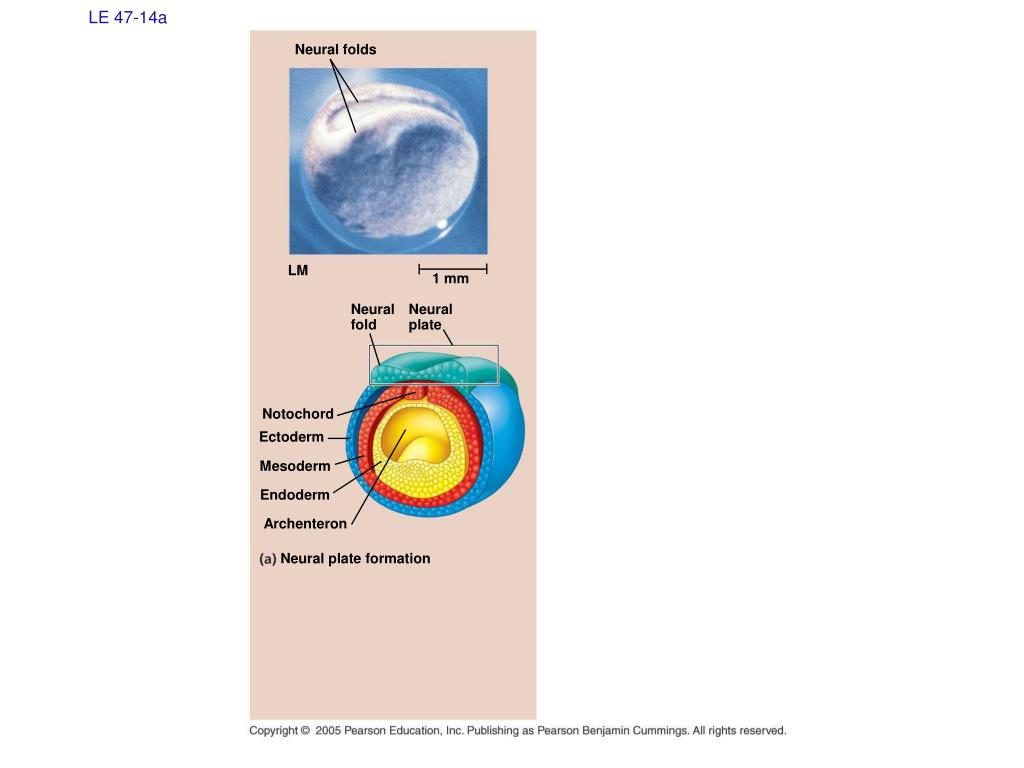 LE 47-14a

Neural folds

LM

1 mm

Neural fold

Neural plate

Notochord

Ectoderm

Mesoderm

Endoderm

Archenteron

(a) Neural plate formation

Copyright © 2005 Pearson Education, Inc. Publishing as Pearson Benjamin Cummings. All rights reserved.